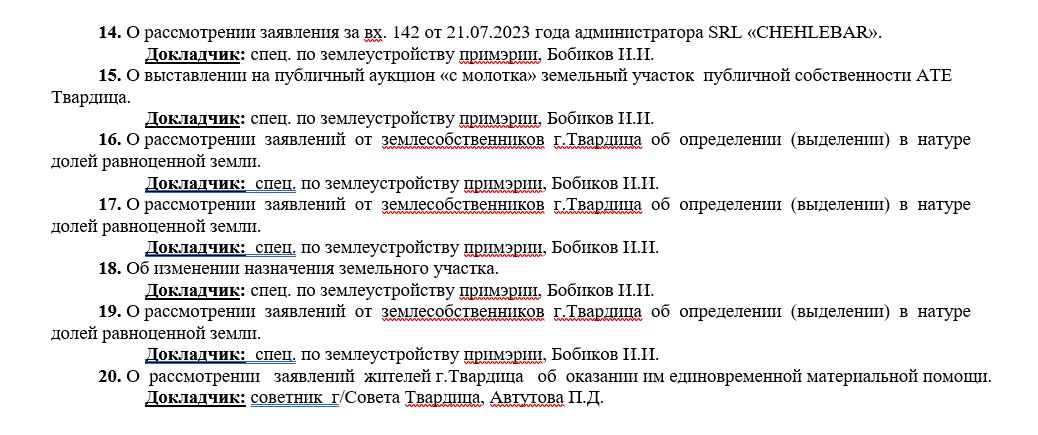 **14.** О рассмотрении заявления за вх. 142 от 21.07.2023 года администратора SRL «CHEHLEBAR».
**Докладчик:** спец. по землеустройству примэрии, Бобиков И.И.

**15.** О выставлении на публичный аукцион «с молотка» земельный участок публичной собственности АТЕ Твардица.
**Докладчик:** спец. по землеустройству примэрии, Бобиков И.И.

**16.** О рассмотрении заявлений от землесобственников г.Твардица об определении (выделении) в натуре долей равноценной земли.
**Докладчик:** спец. по землеустройству примэрии, Бобиков И.И.

**17.** О рассмотрении заявлений от землесобственников г.Твардица об определении (выделении) в натуре долей равноценной земли.
**Докладчик:** спец. по землеустройству примэрии, Бобиков И.И.

**18.** Об изменении назначения земельного участка.
**Докладчик:** спец. по землеустройству примэрии, Бобиков И.И.

**19.** О рассмотрении заявлений от землесобственников г.Твардица об определении (выделении) в натуре долей равноценной земли.
**Докладчик:** спец. по землеустройству примэрии, Бобиков И.И.

**20.** О рассмотрении заявлений жителей г.Твардица об оказании им единовременной материальной помощи.
**Докладчик:** советник г/Совета Твардица, Автутова П.Д.